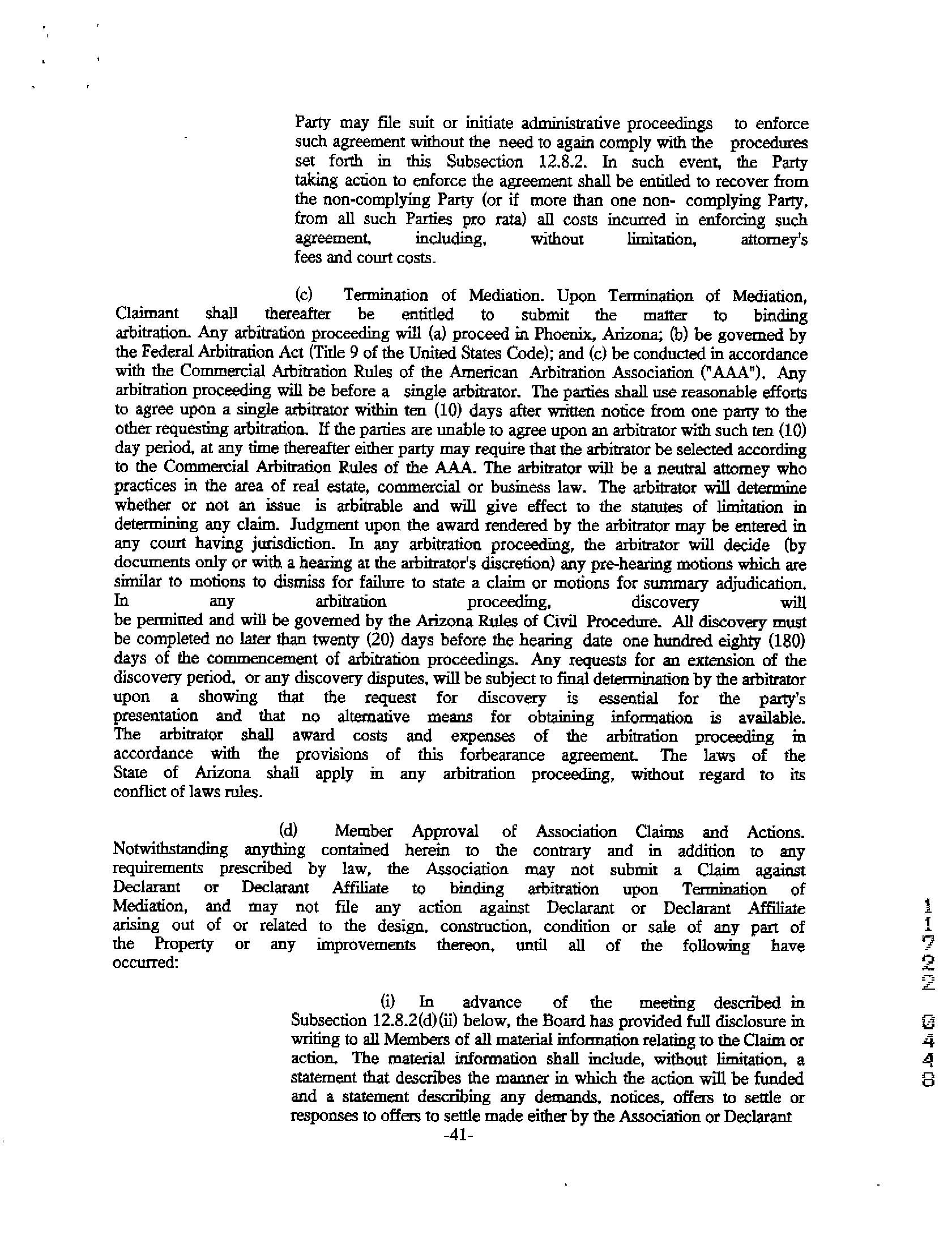 Party may file suit or initiate administrative proceedings to enforce such agreement without the need to again comply with the procedures set forth in this Subsection 12.8.2. In such event, the Party taking action to enforce the agreement shall be entitled to recover from the non-complying Party (or if more than one non- complying Party, from all such Parties pro rata) all costs incurred in enforcing such agreement, including, without limitation, attorney's fees and court costs.

(c) Termination of Mediation. Upon Termination of Mediation, Claimant shall thereafter be entitled to submit the matter to binding arbitration. Any arbitration proceeding will (a) proceed in Phoenix, Arizona; (b) be governed by the Federal Arbitration Act (Title 9 of the United States Code); and (c) be conducted in accordance with the Commercial Arbitration Rules of the American Arbitration Association ("AAA"). Any arbitration proceeding will be before a single arbitrator. The parties shall use reasonable efforts to agree upon a single arbitrator within ten (10) days after written notice from one party to the other requesting arbitration. If the parties are unable to agree upon an arbitrator with such ten (10) day period, at any time thereafter either party may require that the arbitrator be selected according to the Commercial Arbitration Rules of the AAA. The arbitrator will be a neutral attorney who practices in the area of real estate, commercial or business law. The arbitrator will determine whether or not an issue is arbitrable and will give effect to the statutes of limitation in determining any claim. Judgment upon the award rendered by the arbitrator may be entered in any court having jurisdiction. In any arbitration proceeding, the arbitrator will decide (by documents only or with a hearing at the arbitrator's discretion) any pre-hearing motions which are similar to motions to dismiss for failure to state a claim or motions for summary adjudication. In any arbitration proceeding, discovery will be permitted and will be governed by the Arizona Rules of Civil Procedure. All discovery must be completed no later than twenty (20) days before the hearing date one hundred eighty (180) days of the commencement of arbitration proceedings. Any requests for an extension of the discovery period, or any discovery disputes, will be subject to final determination by the arbitrator upon a showing that the request for discovery is essential for the party's presentation and that no alternative means for obtaining information is available. The arbitrator shall award costs and expenses of the arbitration proceeding in accordance with the provisions of this forbearance agreement. The laws of the State of Arizona shall apply in any arbitration proceeding, without regard to its conflict of laws rules.

(d) Member Approval of Association Claims and Actions. Notwithstanding anything contained herein to the contrary and in addition to any requirements prescribed by law, the Association may not submit a Claim against Declarant or Declarant Affiliate to binding arbitration upon Termination of Mediation, and may not file any action against Declarant or Declarant Affiliate arising out of or related to the design, construction, condition or sale of any part of the Property or any improvements thereon, until all of the following have occurred:

(i) In advance of the meeting described in Subsection 12.8.2(d)(ii) below, the Board has provided full disclosure in writing to all Members of all material information relating to the Claim or action. The material information shall include, without limitation, a statement that describes the manner in which the action will be funded and a statement describing any demands, notices, offers to settle or responses to offers to settle made either by the Association or Declarant

-41-

11722 0448